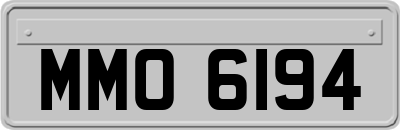 MMO 6194